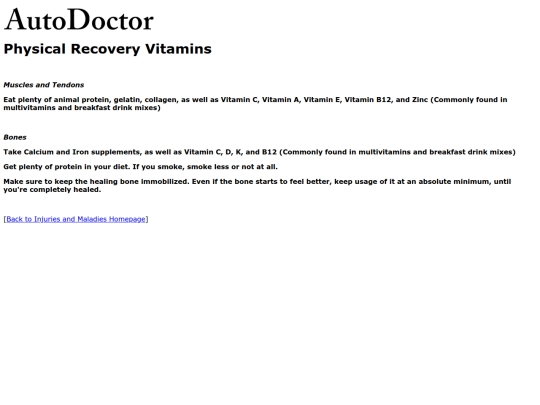 AutoDoctor

Physical Recovery Vitamins

Muscles and Tendons

Eat plenty of animal protein, gelatin, collagen, as well as Vitamin C, Vitamin A, Vitamin E, Vitamin B12, and Zinc (Commonly found in multivitamins and breakfast drink mixes)

Bones

Take Calcium and Iron supplements, as well as Vitamin C, D, K, and B12 (Commonly found in multivitamins and breakfast drink mixes)

Get plenty of protein in your diet. If you smoke, smoke less or not at all.

Make sure to keep the healing bone immobilized. Even if the bone starts to feel better, keep usage of it at an absolute minimum, until you're completely healed.

[Back to Injuries and Maladies Homepage]